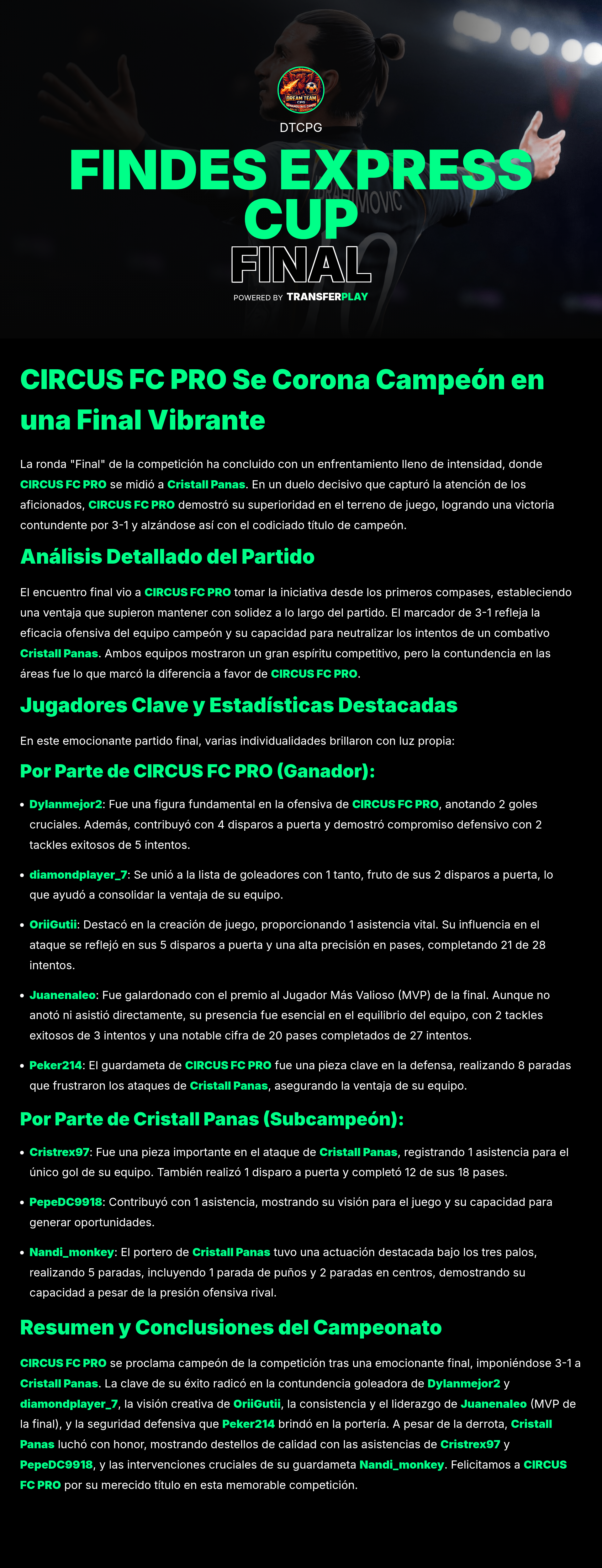 DREAM TEAM CPG

DTCPG

FINDES EXPRESS CUP

FINAL

POWERED BY TRANSFERPLAY

CIRCUS FC PRO Se Corona Campeón en una Final Vibrante

La ronda "Final" de la competición ha concluido con un enfrentamiento lleno de intensidad, donde CIRCUS FC PRO se midió a Cristall Panas. En un duelo decisivo que capturó la atención de los aficionados, CIRCUS FC PRO demostró su superioridad en el terreno de juego, logrando una victoria contundente por 3-1 y alzándose así con el codiciado título de campeón.

Análisis Detallado del Partido

El encuentro final vio a CIRCUS FC PRO tomar la iniciativa desde los primeros compases, estableciendo una ventaja que supieron mantener con solidez a lo largo del partido. El marcador de 3-1 refleja la eficacia ofensiva del equipo campeón y su capacidad para neutralizar los intentos de un combativo Cristall Panas. Ambos equipos mostraron un gran espíritu competitivo, pero la contundencia en las áreas fue lo que marcó la diferencia a favor de CIRCUS FC PRO.

Jugadores Clave y Estadísticas Destacadas

En este emocionante partido final, varias individualidades brillaron con luz propia:

Por Parte de CIRCUS FC PRO (Ganador):

• Dylanmejor2: Fue una figura fundamental en la ofensiva de CIRCUS FC PRO, anotando 2 goles cruciales. Además, contribuyó con 4 disparos a puerta y demostró compromiso defensivo con 2 tackles exitosos de 5 intentos.

• diamondplayer_7: Se unió a la lista de goleadores con 1 tanto, fruto de sus 2 disparos a puerta, lo que ayudó a consolidar la ventaja de su equipo.

• OriiGutii: Destacó en la creación de juego, proporcionando 1 asistencia vital. Su influencia en el ataque se reflejó en sus 5 disparos a puerta y una alta precisión en pases, completando 21 de 28 intentos.

• Juanenaleo: Fue galardonado con el premio al Jugador Más Valioso (MVP) de la final. Aunque no anotó ni asistió directamente, su presencia fue esencial en el equilibrio del equipo, con 2 tackles exitosos de 3 intentos y una notable cifra de 20 pases completados de 27 intentos.

• Peker214: El guardameta de CIRCUS FC PRO fue una pieza clave en la defensa, realizando 8 paradas que frustraron los ataques de Cristall Panas, asegurando la ventaja de su equipo.

Por Parte de Cristall Panas (Subcampeón):

• Cristrex97: Fue una pieza importante en el ataque de Cristall Panas, registrando 1 asistencia para el único gol de su equipo. También realizó 1 disparo a puerta y completó 12 de sus 18 pases.

• PepeDC9918: Contribuyó con 1 asistencia, mostrando su visión para el juego y su capacidad para generar oportunidades.

• Nandi_monkey: El portero de Cristall Panas tuvo una actuación destacada bajo los tres palos, realizando 5 paradas, incluyendo 1 parada de puños y 2 paradas en centros, demostrando su capacidad a pesar de la presión ofensiva rival.

Resumen y Conclusiones del Campeonato

CIRCUS FC PRO se proclama campeón de la competición tras una emocionante final, imponiéndose 3-1 a Cristall Panas. La clave de su éxito radicó en la contundencia goleadora de Dylanmejor2 y diamondplayer_7, la visión creativa de OriiGutii, la consistencia y el liderazgo de Juanenaleo (MVP de la final), y la seguridad defensiva que Peker214 brindó en la portería. A pesar de la derrota, Cristall Panas luchó con honor, mostrando destellos de calidad con las asistencias de Cristrex97 y PepeDC9918, y las intervenciones cruciales de su guardameta Nandi_monkey. Felicitamos a CIRCUS FC PRO por su merecido título en esta memorable competición.